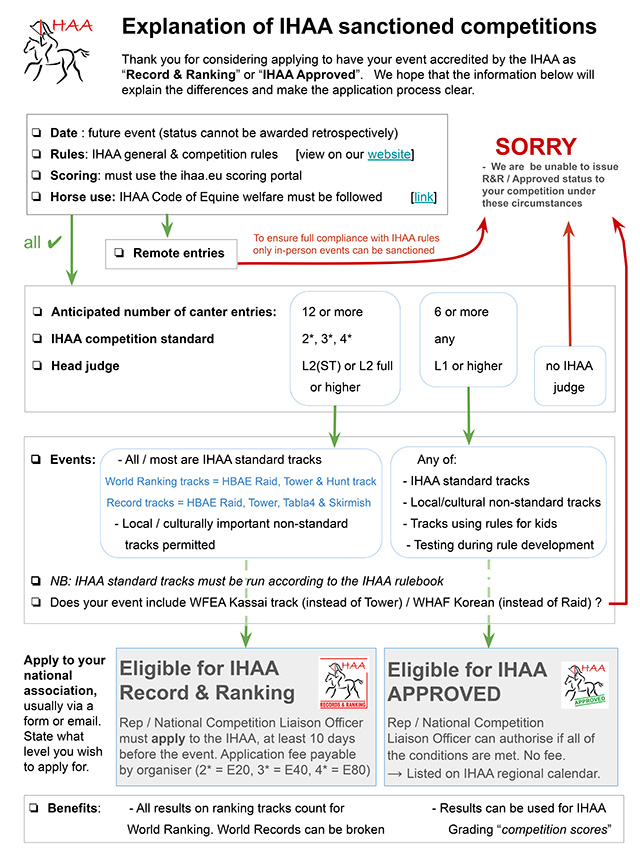 IHAA

Explanation of IHAA sanctioned competitions

Thank you for considering applying to have your event accredited by the IHAA as "Record & Ranking" or "IHAA Approved". We hope that the information below will explain the differences and make the application process clear.

❏ Date : future event (status cannot be awarded retrospectively)
❏ Rules: IHAA general & competition rules [view on our website]
❏ Scoring: must use the ihaa.eu scoring portal
❏ Horse use: IHAA Code of Equine welfare must be followed [link]

SORRY
- We are be unable to issue R&R / Approved status to your competition under these circumstances

all ✔

❏ Remote entries

To ensure full compliance with IHAA rules only in-person events can be sanctioned

❏ Anticipated number of canter entries:
❏ IHAA competition standard
❏ Head judge

12 or more
2*, 3*, 4*
L2(ST) or L2 full or higher

6 or more
any
L1 or higher

no IHAA judge

❏ Events: - All / most are IHAA standard tracks
World Ranking tracks = HBAE Raid, Tower & Hunt track
Record tracks = HBAE Raid, Tower, Tabla4 & Skirmish
- Local / culturally important non-standard tracks permitted

Any of:
- IHAA standard tracks
- Local/cultural non-standard tracks
- Tracks using rules for kids
- Testing during rule development

❏ NB: IHAA standard tracks must be run according to the IHAA rulebook
❏ Does your event include WFEA Kassai track (instead of Tower) / WHAF Korean (instead of Raid) ?

Apply to your national association, usually via a form or email. State what level you wish to apply for.

Eligible for IHAA Record & Ranking

IHAA RECORDS & RANKING

Rep / National Competition Liaison Officer must apply to the IHAA, at least 10 days before the event. Application fee payable by organiser (2* = E20, 3* = E40, 4* = E80)

Eligible for IHAA APPROVED

IHAA APPROVED

Rep / National Competition Liaison Officer can authorise if all of the conditions are met. No fee.
→ Listed on IHAA regional calendar.

❏ Benefits: - All results on ranking tracks count for World Ranking. World Records can be broken
- Results can be used for IHAA Grading "competition scores"